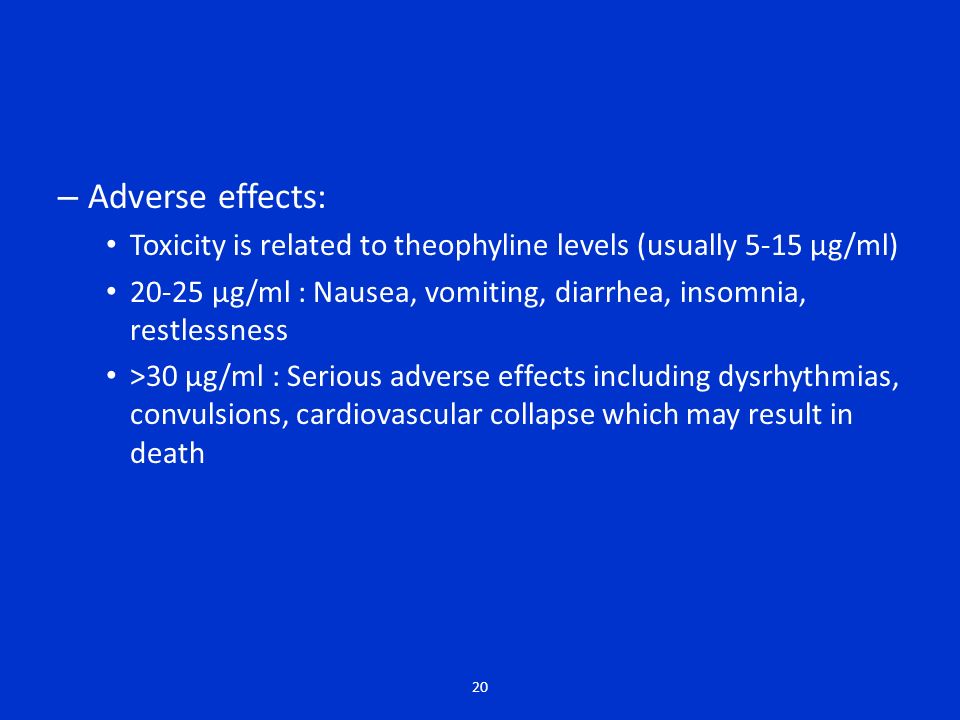 – Adverse effects:

• Toxicity is related to theophyline levels (usually 5-15 µg/ml)

• 20-25 µg/ml : Nausea, vomiting, diarrhea, insomnia, restlessness

• >30 µg/ml : Serious adverse effects including dysrhythmias, convulsions, cardiovascular collapse which may result in death

20